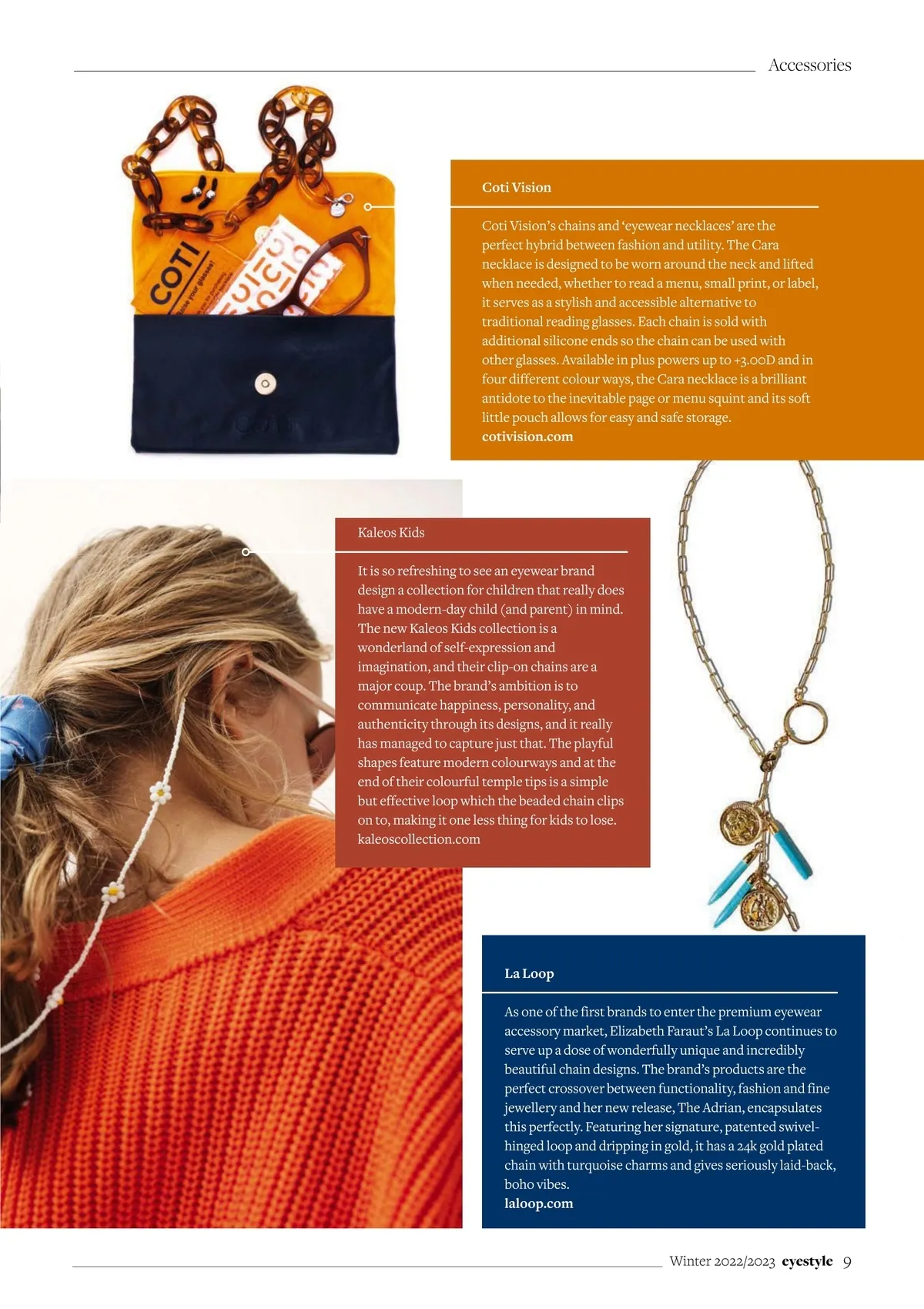 Accessories

Coti Vision

Coti Vision's chains and 'eyewear necklaces' are the perfect hybrid between fashion and utility. The Cara necklace is designed to be worn around the neck and lifted when needed, whether to read a menu, small print, or label, it serves as a stylish and accessible alternative to traditional reading glasses. Each chain is sold with additional silicone ends so the chain can be used with other glasses. Available in plus powers up to +3.00D and in four different colour ways, the Cara necklace is a brilliant antidote to the inevitable page or menu squint and its soft little pouch allows for easy and safe storage.
cotivision.com

Kaleos Kids

It is so refreshing to see an eyewear brand design a collection for children that really does have a modern-day child (and parent) in mind. The new Kaleos Kids collection is a wonderland of self-expression and imagination, and their clip-on chains are a major coup. The brand's ambition is to communicate happiness, personality, and authenticity through its designs, and it really has managed to capture just that. The playful shapes feature modern colourways and at the end of their colourful temple tips is a simple but effective loop which the beaded chain clips on to, making it one less thing for kids to lose.
kaleoscollection.com

La Loop

As one of the first brands to enter the premium eyewear accessory market, Elizabeth Faraut's La Loop continues to serve up a dose of wonderfully unique and incredibly beautiful chain designs. The brand's products are the perfect crossover between functionality, fashion and fine jewellery and her new release, The Adrian, encapsulates this perfectly. Featuring her signature, patented swivel-hinged loop and dripping in gold, it has a 24k gold plated chain with turquoise charms and gives seriously laid-back, boho vibes.
laloop.com

Winter 2022/2023 eyestyle 9